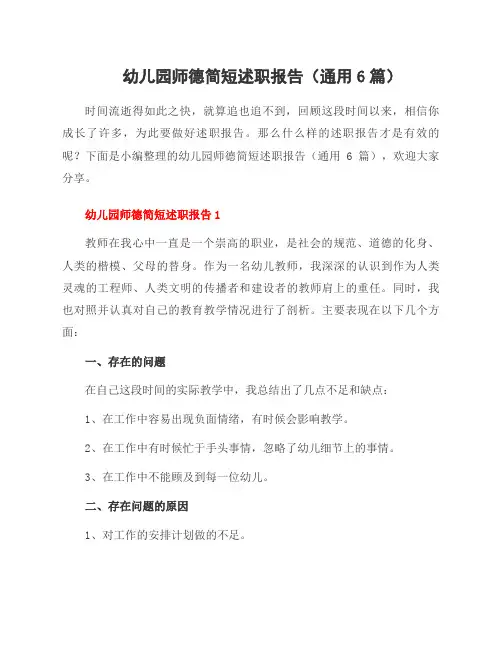 幼儿园师德简短述职报告（通用 6 篇）

时间流逝得如此之快，就算追也追不到，回顾这段时间以来，相信你成长了许多，为此要做好述职报告。那么什么样的述职报告才是有效的呢？下面是小编整理的幼儿园师德简短述职报告（通用 6 篇），欢迎大家分享。

幼儿园师德简短述职报告 1

教师在我心中一直是一个崇高的职业，是社会的规范、道德的化身、人类的楷模、父母的替身。作为一名幼儿教师，我深深的认识到作为人类灵魂的工程师、人类文明的传播者和建设者的教师肩上的重任。同时，我也对照并认真对自己的教育教学情况进行了剖析。主要表现在以下几个方面：

一、存在的问题

在自己这段时间的实际教学中，我总结出了几点不足和缺点：

1、在工作中容易出现负面情绪，有时候会影响教学。

2、在工作中有时候忙于手头事情，忽略了幼儿细节上的事情。

3、在工作中不能顾及到每一位幼儿。

二、存在问题的原因

1、对工作的安排计划做的不足。